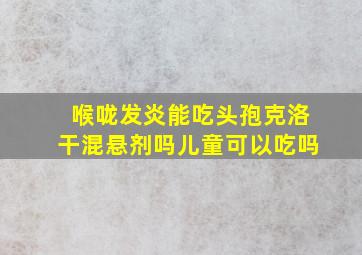 喉咙发炎能吃头孢克洛干混悬剂吗儿童可以吃吗